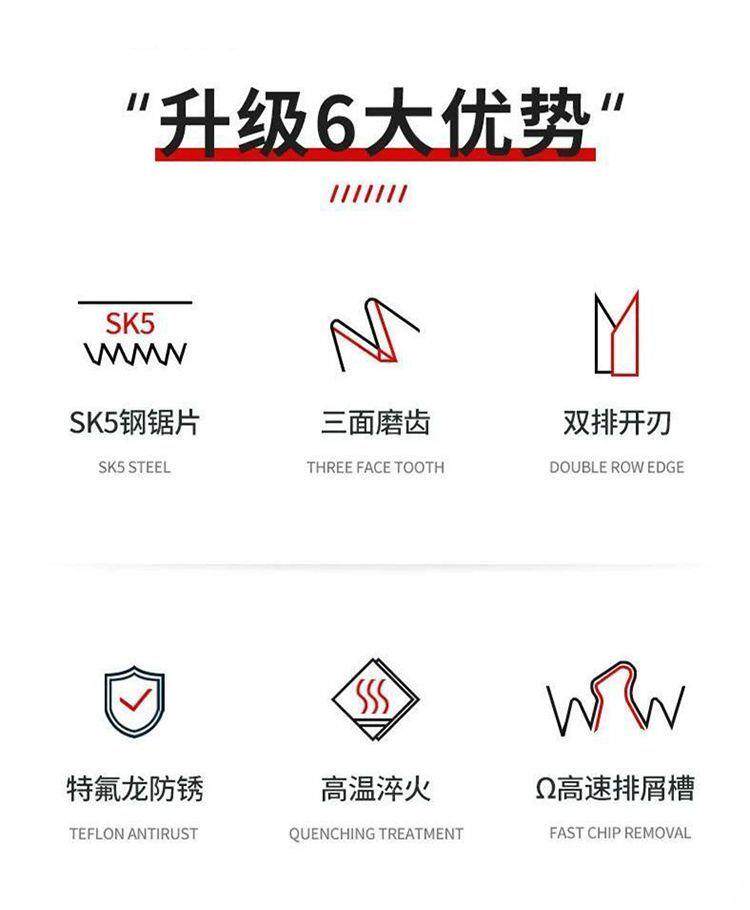 “升级6大优势”

SK5

SK5钢锯片

SK5 STEEL

三面磨齿

THREE FACE TOOTH

双排开刃

DOUBLE ROW EDGE

特氟龙防锈

TEFLON ANTIRUST

高温淬火

QUENCHING TREATMENT

Ω高速排屑槽

FAST CHIP REMOVAL